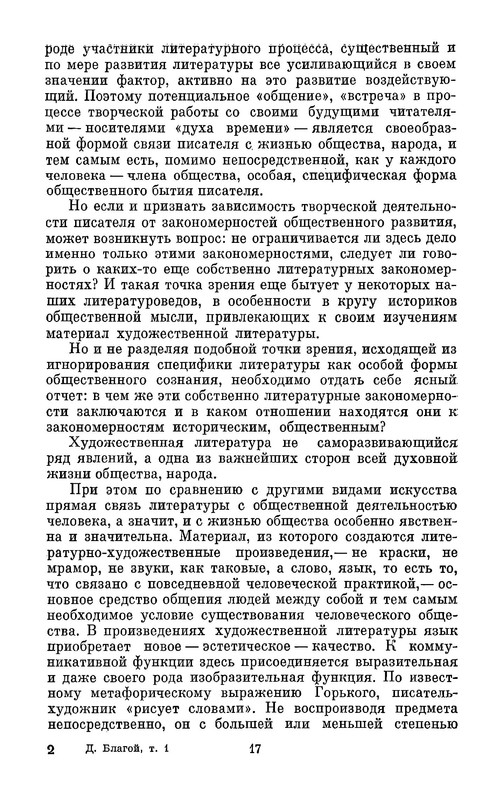 роде участники литературного процесса, существенный и по мере развития литературы все усиливающийся в своем значении фактор, активно на это развитие воздействующий. Поэтому потенциальное «общение», «встреча» в процессе творческой работы со своими будущими читателями — носителями «духа времени» — является своеобразной формой связи писателя с жизнью общества, народа, и тем самым есть, помимо непосредственной, как у каждого человека — члена общества, особая, специфическая форма общественного бытия писателя.

Но если и признать зависимость творческой деятельности писателя от закономерностей общественного развития, может возникнуть вопрос: не ограничивается ли здесь дело именно только этими закономерностями, следует ли говорить о каких-то еще собственно литературных закономерностях? И такая точка зрения еще бытует у некоторых наших литературоведов, в особенности в кругу историков общественной мысли, привлекающих к своим изучениям материал художественной литературы.

Но и не разделяя подобной точки зрения, исходящей из игнорирования специфики литературы как особой формы общественного сознания, необходимо отдать себе ясный отчет: в чем же эти собственно литературные закономерности заключаются и в каком отношении находятся они к закономерностям историческим, общественным?

Художественная литература не саморазвивающийся ряд явлений, а одна из важнейших сторон всей духовной жизни общества, народа.

При этом по сравнению с другими видами искусства прямая связь литературы с общественной деятельностью человека, а значит, и с жизнью общества особенно явственна и значительна. Материал, из которого создаются литературно-художественные произведения,— не краски, не мрамор, не звуки, как таковые, а слово, язык, то есть то, что связано с повседневной человеческой практикой,— основное средство общения людей между собой и тем самым необходимое условие существования человеческого общества. В произведениях художественной литературы язык приобретает новое — эстетическое — качество. К коммуникативной функции здесь присоединяется выразительная и даже своего рода изобразительная функция. По известному метафорическому выражению Горького, писатель-художник «рисует словами». Не воспроизводя предмета непосредственно, он с большей или меньшей степенью

2 Д. Благой, т. 1 17